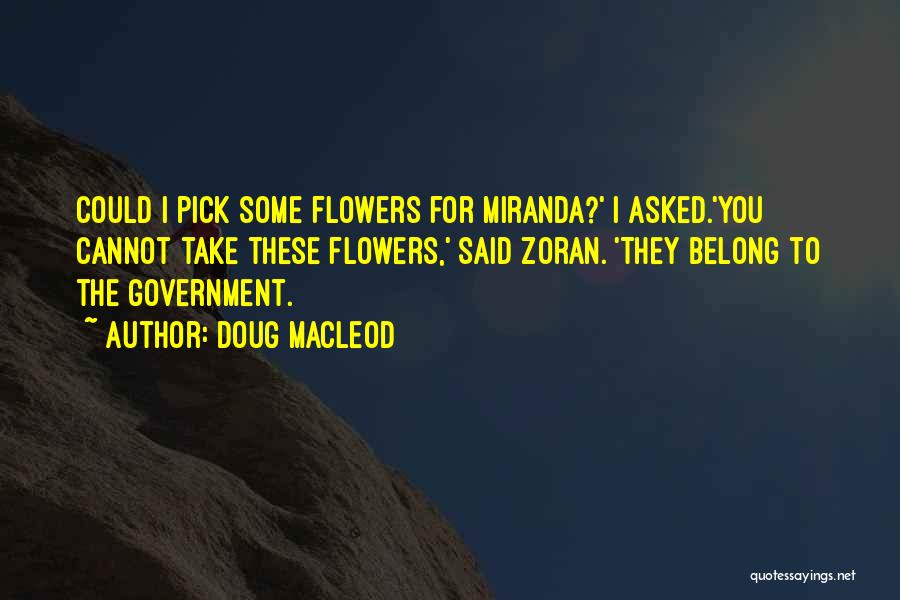 COULD I PICK SOME FLOWERS FOR MIRANDA?' I ASKED.'YOU CANNOT TAKE THESE FLOWERS,' SAID ZORAN. 'THEY BELONG TO THE GOVERNMENT.

~ AUTHOR: DOUG MACLEOD

quotessayings.net